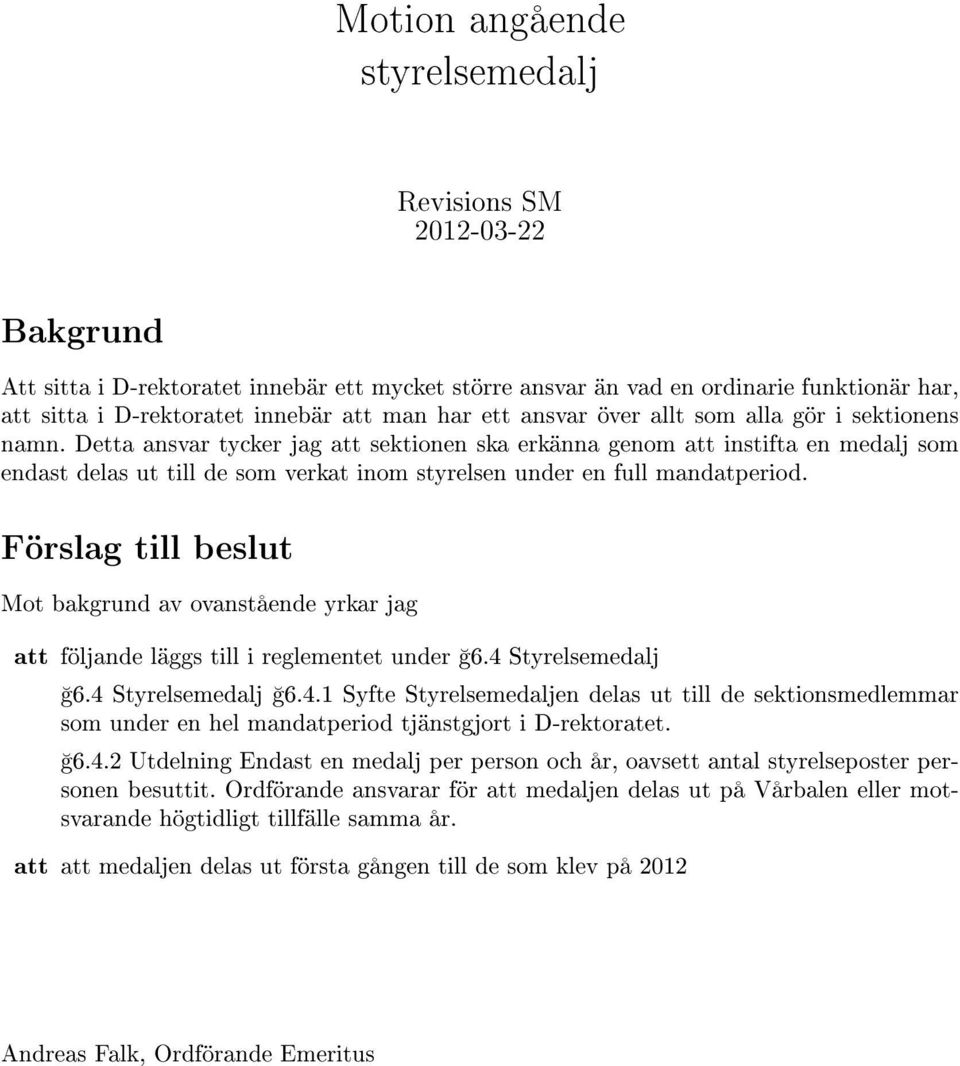 Motion angående styrelsemedalj

Revisions SM
2012-03-22

Bakgrund

Att sitta i D-rektoratet innebär ett mycket större ansvar än vad en ordinarie funktionär har, att sitta i D-rektoratet innebär att man har ett ansvar över allt som alla gör i sektionens namn. Detta ansvar tycker jag att sektionen ska erkänna genom att instifta en medalj som endast delas ut till de som verkat inom styrelsen under en full mandatperiod.

Förslag till beslut

Mot bakgrund av ovanstående yrkar jag

att följande läggs till i reglementet under ğ6.4 Styrelsemedalj

ğ6.4 Styrelsemedalj ğ6.4.1 Syfte Styrelsemedaljen delas ut till de sektionsmedlemmar som under en hel mandatperiod tjänstgjort i D-rektoratet.

ğ6.4.2 Utdelning Endast en medalj per person och år, oavsett antal styrelseposter personen besuttit. Ordförande ansvarar för att medaljen delas ut på Vårbalen eller motsvarande högtidligt tillfälle samma år.

att att medaljen delas ut första gången till de som klev på 2012

Andreas Falk, Ordförande Emeritus